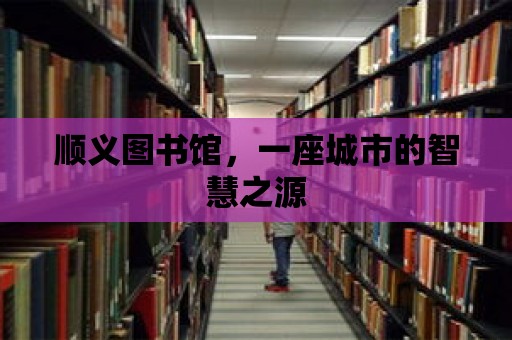 顺义图书馆，一座城市的智慧之源